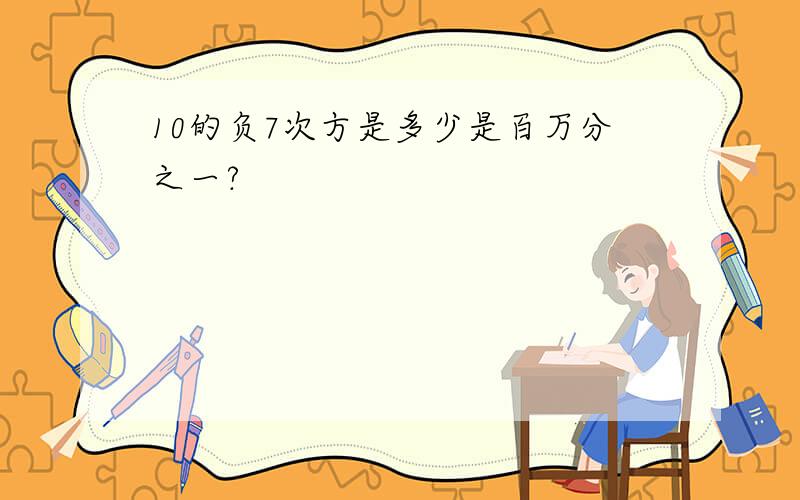 10的负7次方是多少是百万分之一?